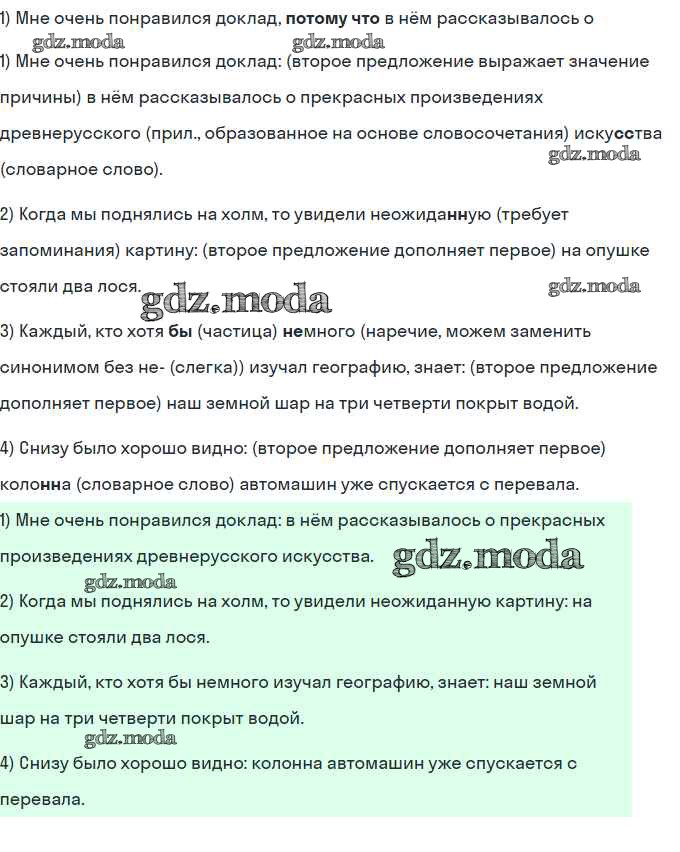 1) Мне очень понравился доклад, потому что в нём рассказывалось о

gdz.moda gdz.moda

1) Мне очень понравился доклад: (второе предложение выражает значение причины) в нём рассказывалось о прекрасных произведениях древнерусского (прил., образованное на основе словосочетания) искусства (словарное слово).

gdz.moda

2) Когда мы поднялись на холм, то увидели неожиданную (требует запоминания) картину: (второе предложение дополняет первое) на опушке стояли два лося.

gdz.moda gdz.moda

3) Каждый, кто хотя бы (частица) немного (наречие, можем заменить синонимом без не- (слегка)) изучал географию, знает: (второе предложение дополняет первое) наш земной шар на три четверти покрыт водой.

4) Снизу было хорошо видно: (второе предложение дополняет первое) колонна (словарное слово) автомашин уже спускается с перевала.

1) Мне очень понравился доклад: в нём рассказывалось о прекрасных произведениях древнерусского искусства.

gdz.moda

gdz.moda

2) Когда мы поднялись на холм, то увидели неожиданную картину: на опушке стояли два лося.

3) Каждый, кто хотя бы немного изучал географию, знает: наш земной шар на три четверти покрыт водой.

gdz.moda

4) Снизу было хорошо видно: колонна автомашин уже спускается с перевала.